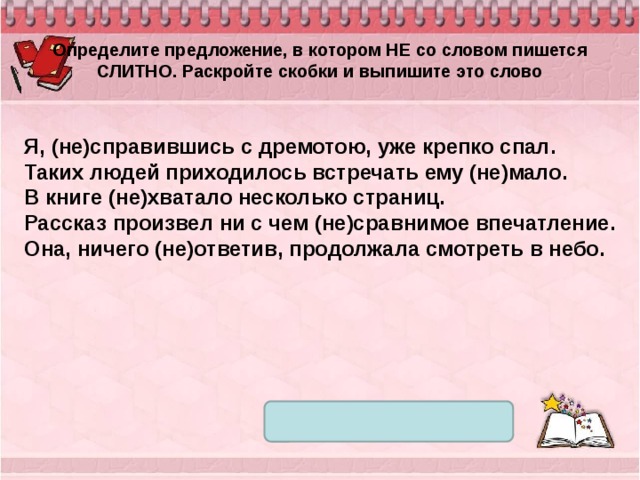 Определите предложение, в котором НЕ со словом пишется СЛИТНО. Раскройте скобки и выпишите это слово

Я, (не)справившись с дремотою, уже крепко спал.
Таких людей приходилось встречать ему (не)мало.
В книге (не)хватало несколько страниц.
Рассказ произвел ни с чем (не)сравнимое впечатление.
Она, ничего (не)ответив, продолжала смотреть в небо.